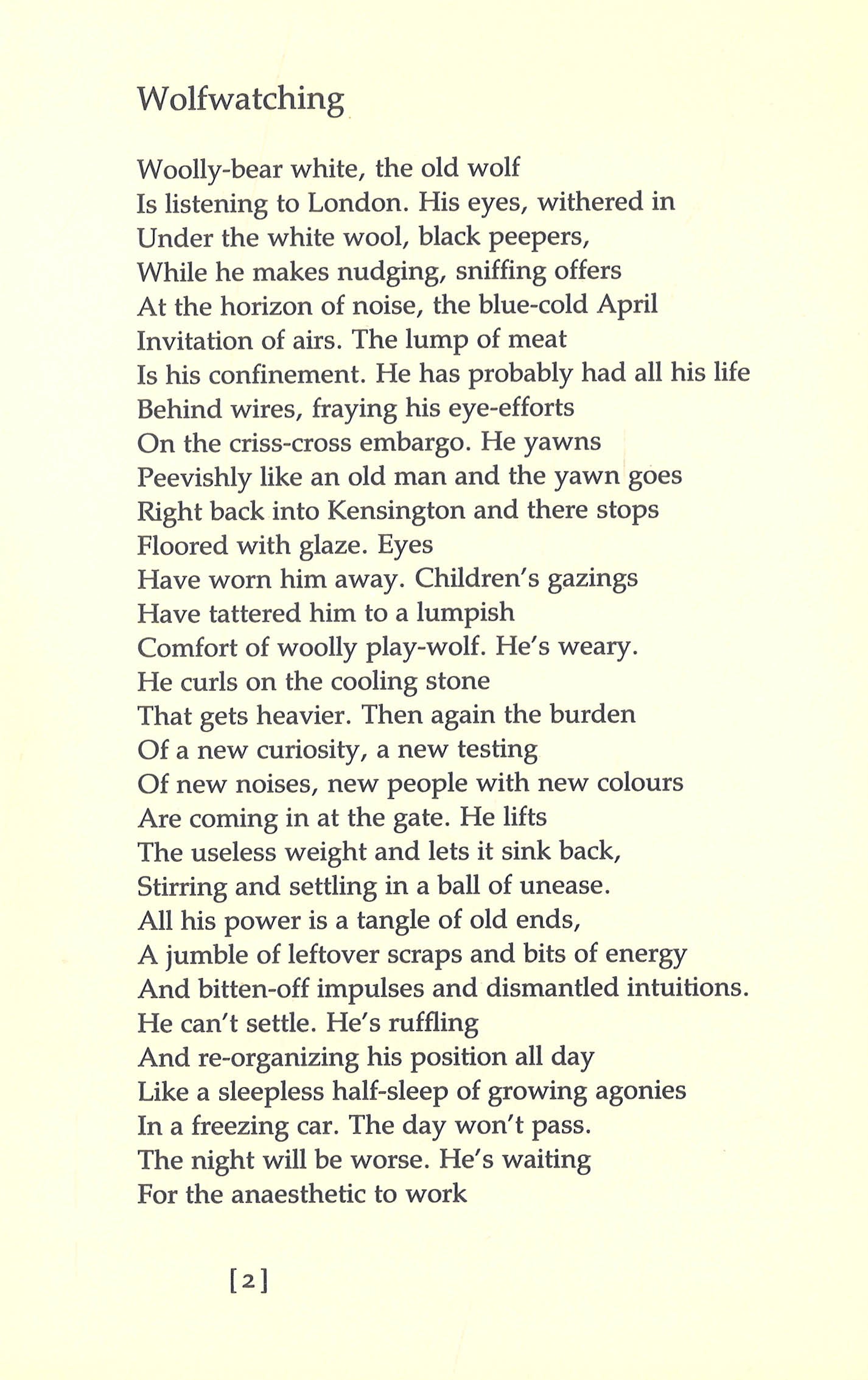 Wolfwatching

Woolly-bear white, the old wolf
Is listening to London. His eyes, withered in
Under the white wool, black peepers,
While he makes nudging, sniffing offers
At the horizon of noise, the blue-cold April
Invitation of airs. The lump of meat
Is his confinement. He has probably had all his life
Behind wires, fraying his eye-efforts
On the criss-cross embargo. He yawns
Peevishly like an old man and the yawn goes
Right back into Kensington and there stops
Floored with glaze. Eyes
Have worn him away. Children's gazings
Have tattered him to a lumpish
Comfort of woolly play-wolf. He's weary.
He curls on the cooling stone
That gets heavier. Then again the burden
Of a new curiosity, a new testing
Of new noises, new people with new colours
Are coming in at the gate. He lifts
The useless weight and lets it sink back,
Stirring and settling in a ball of unease.
All his power is a tangle of old ends,
A jumble of leftover scraps and bits of energy
And bitten-off impulses and dismantled intuitions.
He can't settle. He's ruffling
And re-organizing his position all day
Like a sleepless half-sleep of growing agonies
In a freezing car. The day won't pass.
The night will be worse. He's waiting
For the anaesthetic to work

[2]